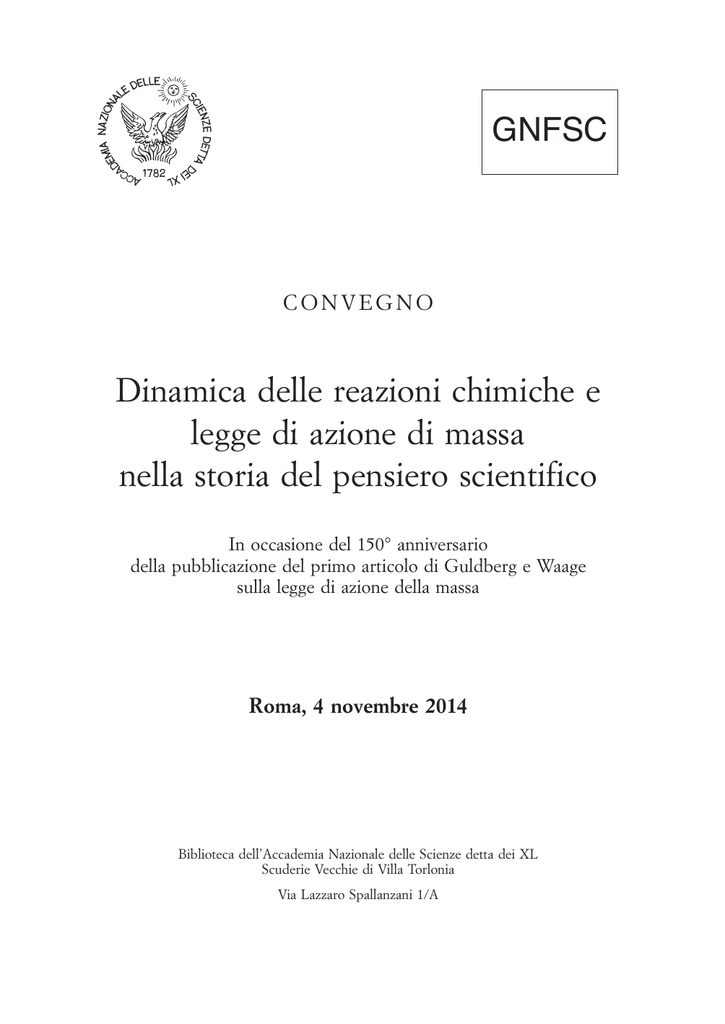 ACCADEMIA NAZIONALE DELLE SCIENZE DETTA DEI XL
1782

GNFSC

CONVEGNO

Dinamica delle reazioni chimiche e legge di azione di massa nella storia del pensiero scientifico

In occasione del 150° anniversario della pubblicazione del primo articolo di Guldberg e Waage sulla legge di azione della massa

Roma, 4 novembre 2014

Biblioteca dell'Accademia Nazionale delle Scienze detta dei XL
Scuderie Vecchie di Villa Torlonia

Via Lazzaro Spallanzani 1/A